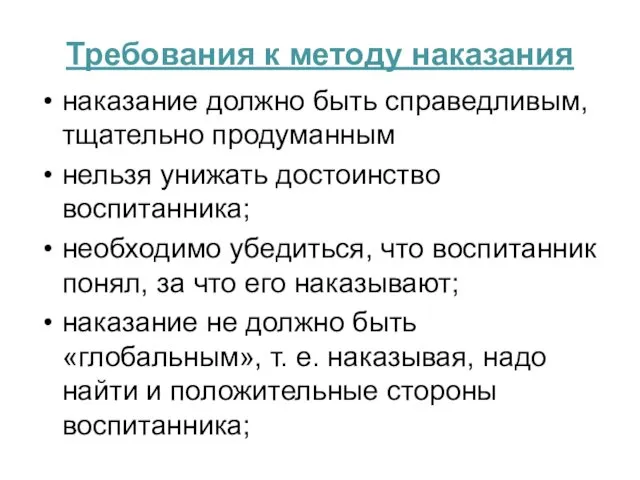 Требования к методу наказания

• наказание должно быть справедливым, тщательно продуманным
• нельзя унижать достоинство воспитанника;
• необходимо убедиться, что воспитанник понял, за что его наказывают;
• наказание не должно быть «глобальным», т. е. наказывая, надо найти и положительные стороны воспитанника;